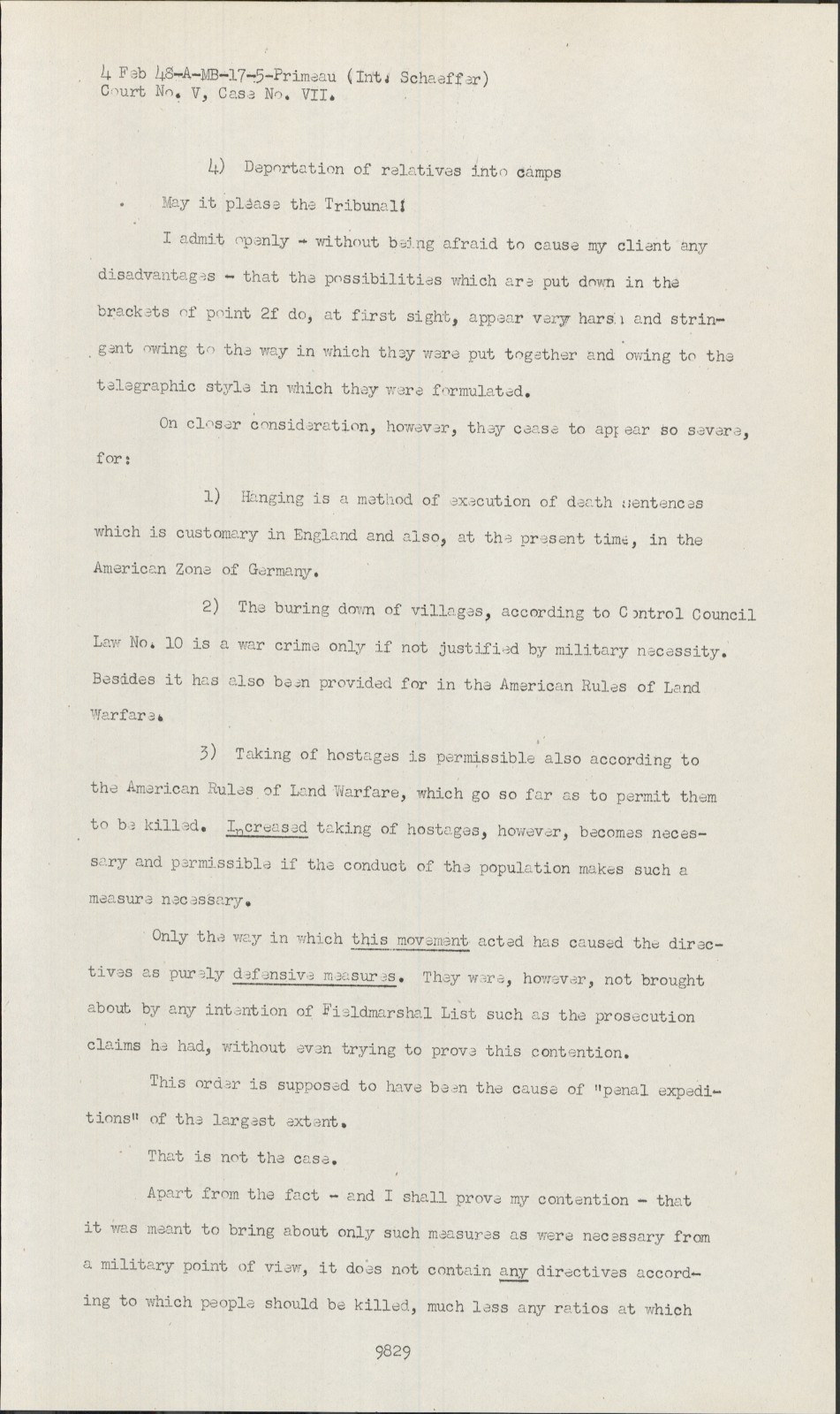 4 Feb 48-A-MB-17-5-Primeau (Int. Schaeffer)
Court No. V, Case No. VII.

4) Deportation of relatives into camps

May it please the Tribunal!

I admit openly - without being afraid to cause my client any disadvantages - that the possibilities which are put down in the brackets of point 2f do, at first sight, appear very harsh and stringent owing to the way in which they were put together and owing to the telegraphic style in which they were formulated.

On closer consideration, however, they cease to appear so severe, for:

1) Hanging is a method of execution of death sentences which is customary in England and also, at the present time, in the American Zone of Germany.

2) The buring down of villages, according to Control Council Law No. 10 is a war crime only if not justified by military necessity. Besides it has also been provided for in the American Rules of Land Warfare.

3) Taking of hostages is permissible also according to the American Rules of Land Warfare, which go so far as to permit them to be killed. Increased taking of hostages, however, becomes necessary and permissible if the conduct of the population makes such a measure necessary.

Only the way in which this movement acted has caused the directives as purely defensive measures. They were, however, not brought about by any intention of Fieldmarshal List such as the prosecution claims he had, without even trying to prove this contention.

This order is supposed to have been the cause of "penal expeditions" of the largest extent.

That is not the case.

Apart from the fact - and I shall prove my contention - that it was meant to bring about only such measures as were necessary from a military point of view, it does not contain any directives according to which people should be killed, much less any ratios at which

9829